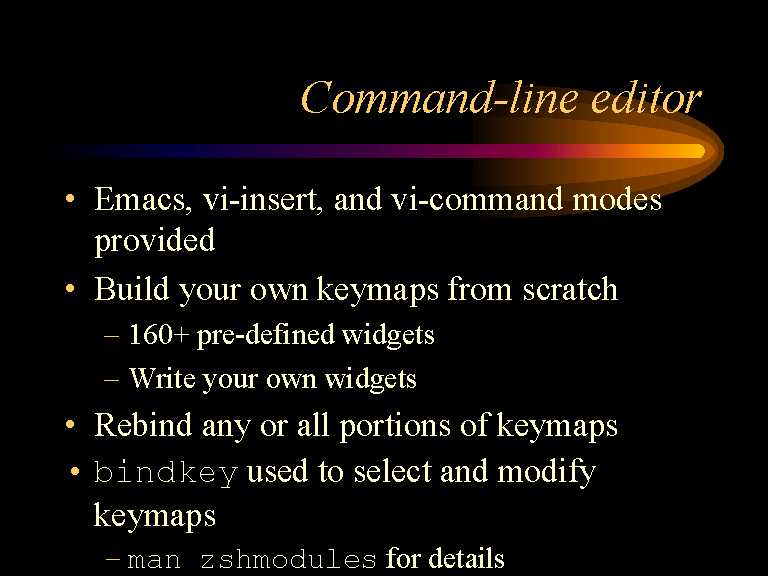 Command-line editor

• Emacs, vi-insert, and vi-command modes provided

• Build your own keymaps from scratch

– 160+ pre-defined widgets

– Write your own widgets

• Rebind any or all portions of keymaps

• bindkey used to select and modify keymaps

– man zshmodules for details